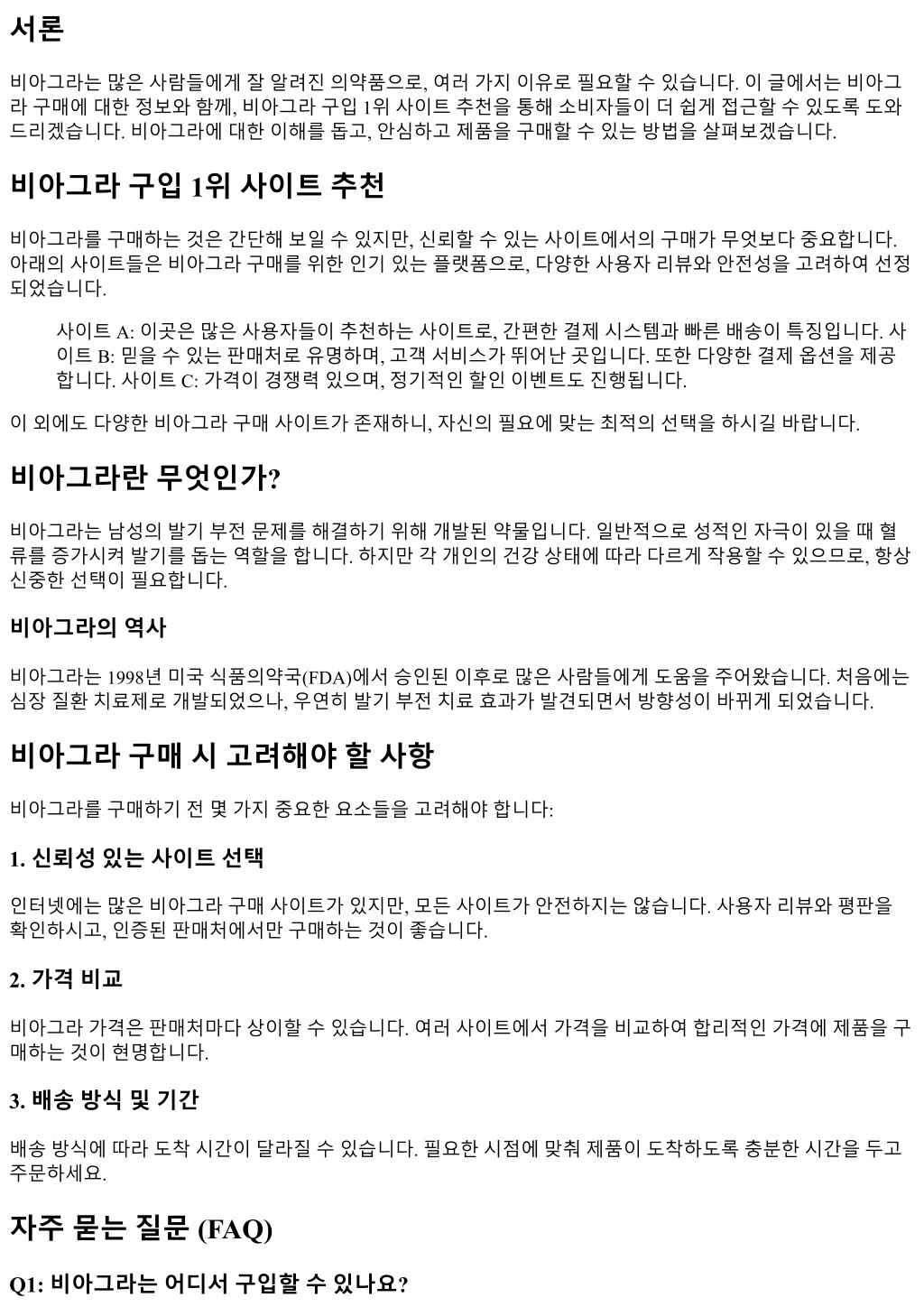 서론

비아그라는 많은 사람들에게 잘 알려진 의약품으로, 여러 가지 이유로 필요할 수 있습니다. 이 글에서는 비아그라 구매에 대한 정보와 함께, 비아그라 구입 1위 사이트 추천을 통해 소비자들이 더 쉽게 접근할 수 있도록 도와드리겠습니다. 비아그라에 대한 이해를 돕고, 안심하고 제품을 구매할 수 있는 방법을 살펴보겠습니다.

비아그라 구입 1위 사이트 추천

비아그라를 구매하는 것은 간단해 보일 수 있지만, 신뢰할 수 있는 사이트에서의 구매가 무엇보다 중요합니다. 아래의 사이트들은 비아그라 구매를 위한 인기 있는 플랫폼으로, 다양한 사용자 리뷰와 안전성을 고려하여 선정되었습니다.

사이트 A: 이곳은 많은 사용자들이 추천하는 사이트로, 간편한 결제 시스템과 빠른 배송이 특징입니다. 사이트 B: 믿을 수 있는 판매처로 유명하며, 고객 서비스가 뛰어난 곳입니다. 또한 다양한 결제 옵션을 제공합니다. 사이트 C: 가격이 경쟁력 있으며, 정기적인 할인 이벤트도 진행됩니다.

이 외에도 다양한 비아그라 구매 사이트가 존재하니, 자신의 필요에 맞는 최적의 선택을 하시길 바랍니다.

비아그라란 무엇인가?

비아그라는 남성의 발기 부전 문제를 해결하기 위해 개발된 약물입니다. 일반적으로 성적인 자극이 있을 때 혈류를 증가시켜 발기를 돕는 역할을 합니다. 하지만 각 개인의 건강 상태에 따라 다르게 작용할 수 있으므로, 항상 신중한 선택이 필요합니다.

비아그라의 역사

비아그라는 1998년 미국 식품의약국(FDA)에서 승인된 이후로 많은 사람들에게 도움을 주어왔습니다. 처음에는 심장 질환 치료제로 개발되었으나, 우연히 발기 부전 치료 효과가 발견되면서 방향성이 바뀌게 되었습니다.

비아그라 구매 시 고려해야 할 사항

비아그라를 구매하기 전 몇 가지 중요한 요소들을 고려해야 합니다:

1. 신뢰성 있는 사이트 선택

인터넷에는 많은 비아그라 구매 사이트가 있지만, 모든 사이트가 안전하지는 않습니다. 사용자 리뷰와 평판을 확인하시고, 인증된 판매처에서만 구매하는 것이 좋습니다.

2. 가격 비교

비아그라 가격은 판매처마다 상이할 수 있습니다. 여러 사이트에서 가격을 비교하여 합리적인 가격에 제품을 구매하는 것이 현명합니다.

3. 배송 방식 및 기간

배송 방식에 따라 도착 시간이 달라질 수 있습니다. 필요한 시점에 맞춰 제품이 도착하도록 충분한 시간을 두고 주문하세요.

자주 묻는 질문 (FAQ)

Q1: 비아그라는 어디서 구입할 수 있나요?